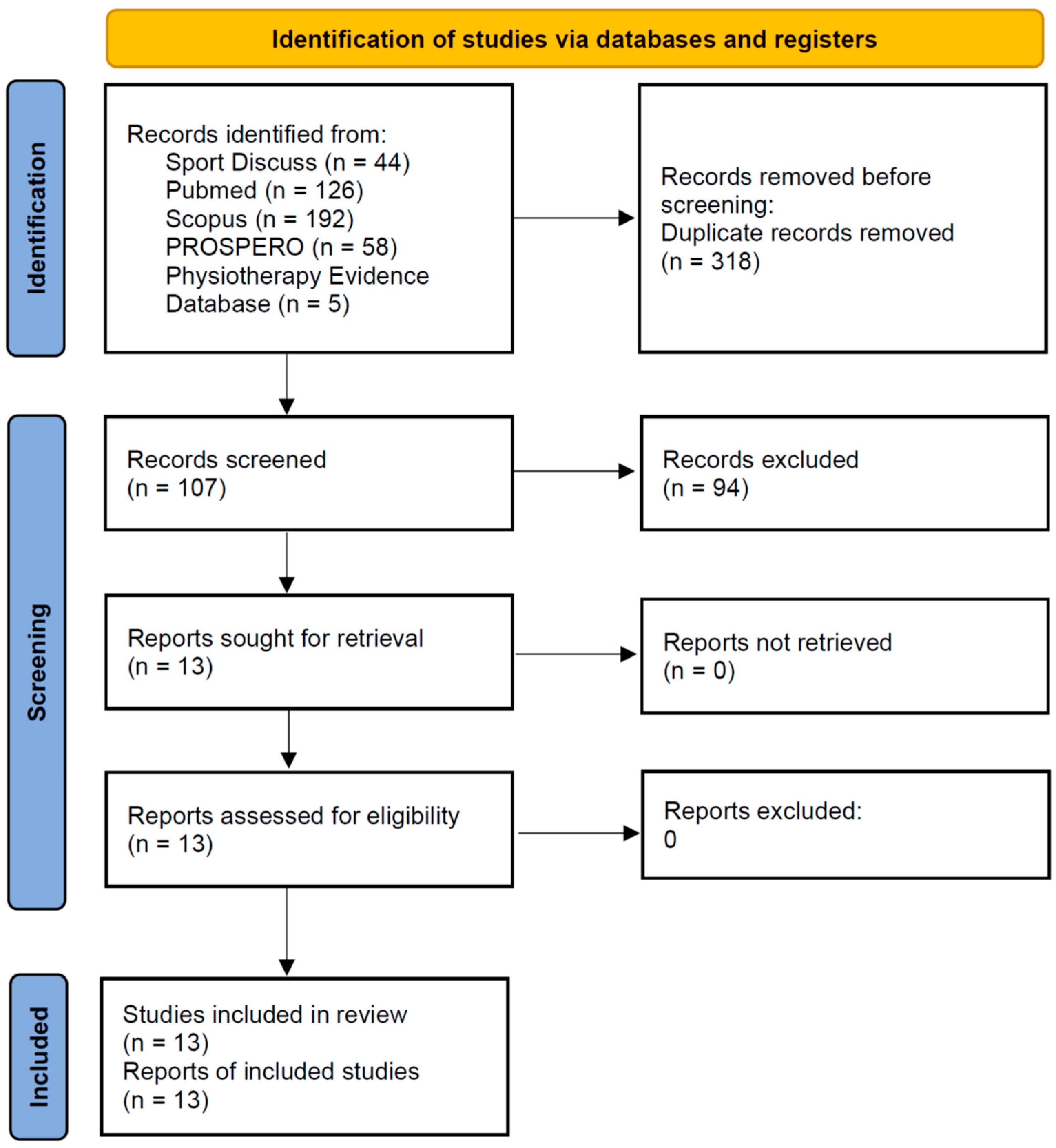 Identification of studies via databases and registers

Identification

Records identified from:
Sport Discuss (n = 44)
Pubmed (n = 126)
Scopus (n = 192)
PROSPERO (n = 58)
Physiotherapy Evidence Database (n = 5)

Records removed before screening:
Duplicate records removed (n = 318)

Screening

Records screened
(n = 107)

Records excluded
(n = 94)

Reports sought for retrieval
(n = 13)

Reports not retrieved
(n = 0)

Reports assessed for eligibility
(n = 13)

Reports excluded:
0

Included

Studies included in review
(n = 13)
Reports of included studies
(n = 13)